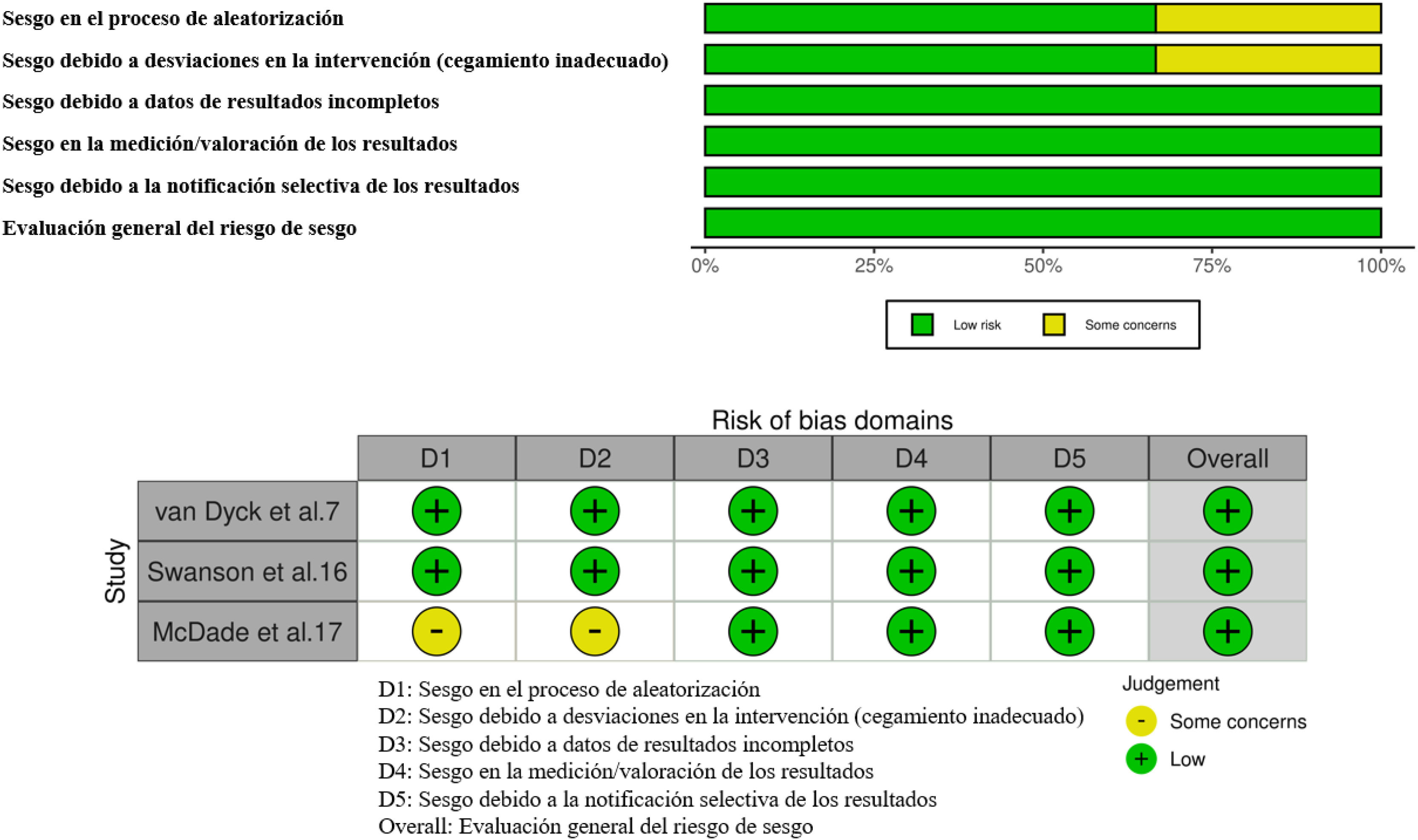 Sesgo en el proceso de aleatorización
Sesgo debido a desviaciones en la intervención (cegamiento inadecuado)
Sesgo debido a datos de resultados incompletos
Sesgo en la medición/valoración de los resultados
Sesgo debido a la notificación selectiva de los resultados
Evaluación general del riesgo de sesgo

0% 25% 50% 75% 100%

Low risk Some concerns

Risk of bias domains

Study

| | D1 | D2 | D3 | D4 | D5 | Overall |
|---|---|---|---|---|---|---|
| van Dyck et al.7 | + | + | + | + | + | + |
| Swanson et al.16 | + | + | + | + | + | + |
| McDade et al.17 | - | - | + | + | + | + |

D1: Sesgo en el proceso de aleatorización
D2: Sesgo debido a desviaciones en la intervención (cegamiento inadecuado)
D3: Sesgo debido a datos de resultados incompletos
D4: Sesgo en la medición/valoración de los resultados
D5: Sesgo debido a la notificación selectiva de los resultados
Overall: Evaluación general del riesgo de sesgo

Judgement
- Some concerns
+ Low